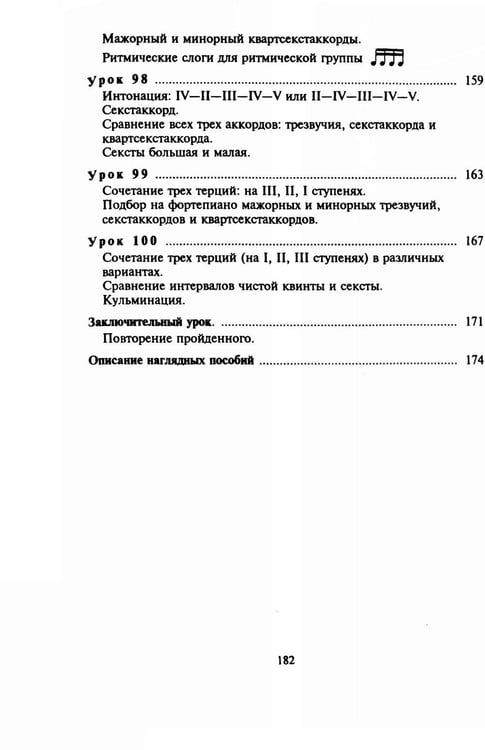 Мажорный и минорный квартсекстаккорды.

Ритмические слоги для ритмической группы

Урок 98 159

Интонация: IV—II—III—IV—V или II—IV—III—IV—V.
Секстаккорд.
Сравнение всех трех аккордов: трезвучия, секстаккорда и квартсекстаккорда.
Сексты большая и малая.

Урок 99 163

Сочетание трех терций: на III, II, I ступенях.
Подбор на фортепиано мажорных и минорных трезвучий, секстаккордов и квартсекстаккордов.

Урок 100 167

Сочетание трех терций (на I, II, III ступенях) в различных вариантах.
Сравнение интервалов чистой квинты и сексты.
Кульминация.

Заключительный урок. 171

Повторение пройденного.

Описание наглядных пособий 174

182